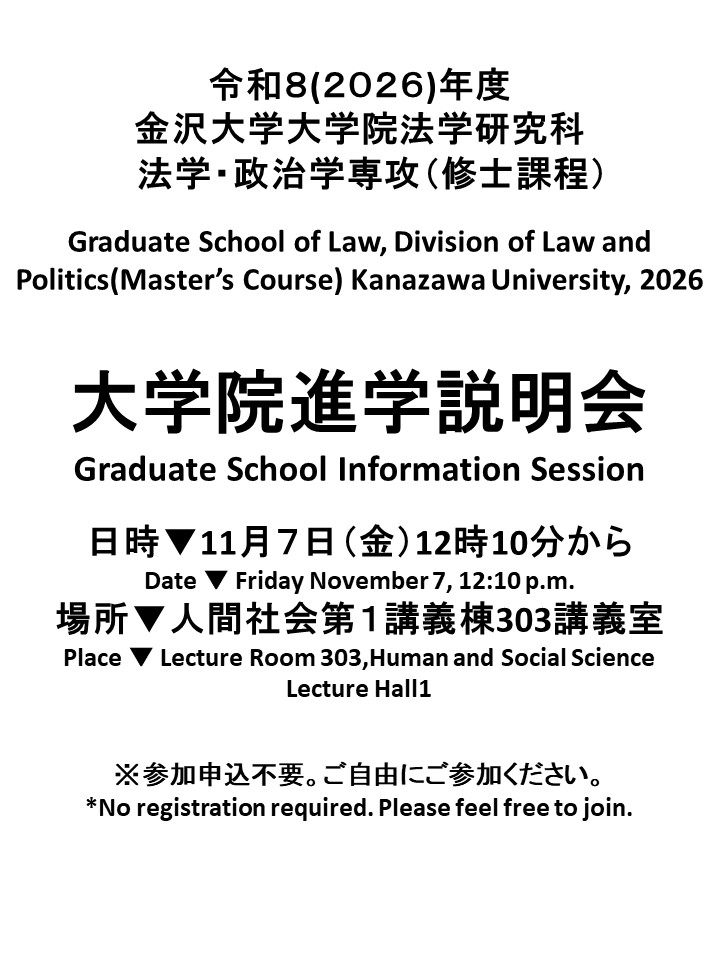 令和8(2026)年度
金沢大学大学院法学研究科
法学・政治学専攻（修士課程）

Graduate School of Law, Division of Law and Politics(Master's Course) Kanazawa University, 2026

大学院進学説明会

Graduate School Information Session

日時▼11月７日（金）12時10分から
Date ▼ Friday November 7, 12:10 p.m.
場所▼人間社会第１講義棟303講義室
Place ▼ Lecture Room 303,Human and Social Science Lecture Hall1

※参加申込不要。ご自由にご参加ください。
*No registration required. Please feel free to join.